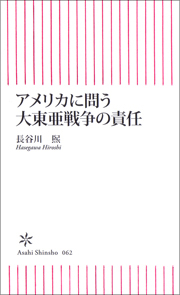 アメリカに問う
大東亜戦争の責任

長谷川　熙
Hasegawa Hiroshi

Asahi Shinsho　062